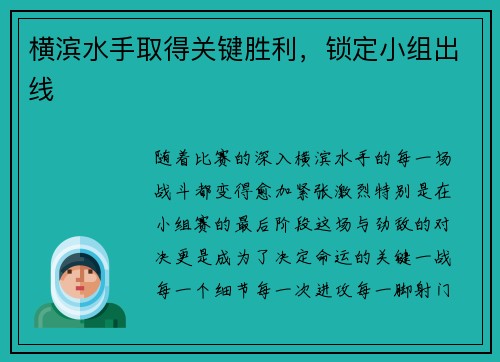 横滨水手取得关键胜利，锁定小组出线

随着比赛的深入横滨水手的每一场战斗都变得愈加紧张激烈特别是在小组赛的最后阶段这场与劲敌的对决更是成为了决定命运的关键一战每一个细节每一次进攻每一脚射门